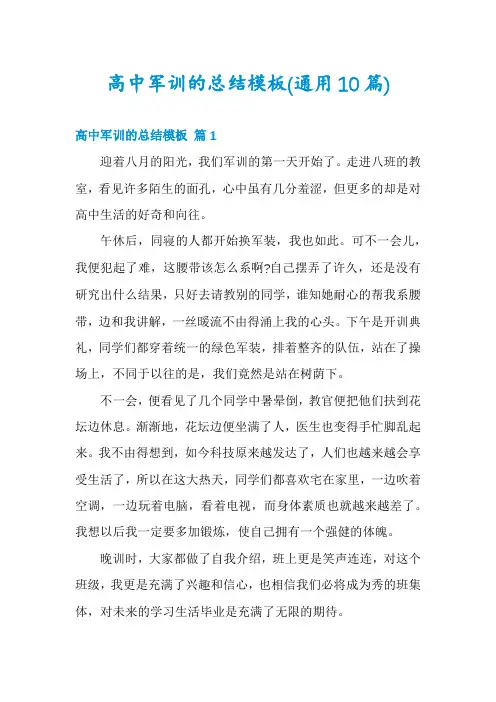 高中军训的总结模板(通用10篇)

高中军训的总结模板 篇1

迎着八月的阳光，我们军训的第一天开始了。走进八班的教室，看见许多陌生的面孔，心中虽有几分羞涩，但更多的却是对高中生活的好奇和向往。

午休后，同寝的人都开始换军装，我也如此。可不一会儿，我便犯起了难，这腰带该怎么系啊?自己摆弄了许久，还是没有研究出什么结果，只好去请教别的同学，谁知她耐心的帮我系腰带，边和我讲解，一丝暖流不由得涌上我的心头。下午是开训典礼，同学们都穿着统一的绿色军装，排着整齐的队伍，站在了操场上，不同于以往的是，我们竟然是站在树荫下。

不一会，便看见了几个同学中暑晕倒，教官便把他们扶到花坛边休息。渐渐地，花坛边便坐满了人，医生也变得手忙脚乱起来。我不由得想到，如今科技原来越发达了，人们也越来越会享受生活了，所以在这大热天，同学们都喜欢宅在家里，一边吹着空调，一边玩着电脑，看着电视，而身体素质也就越来越差了。我想以后我一定要多加锻炼，使自己拥有一个强健的体魄。

晚训时，大家都做了自我介绍，班上更是笑声连连，对这个班级，我更是充满了兴趣和信心，也相信我们必将成为秀的班集体，对未来的学习生活毕业是充满了无限的期待。